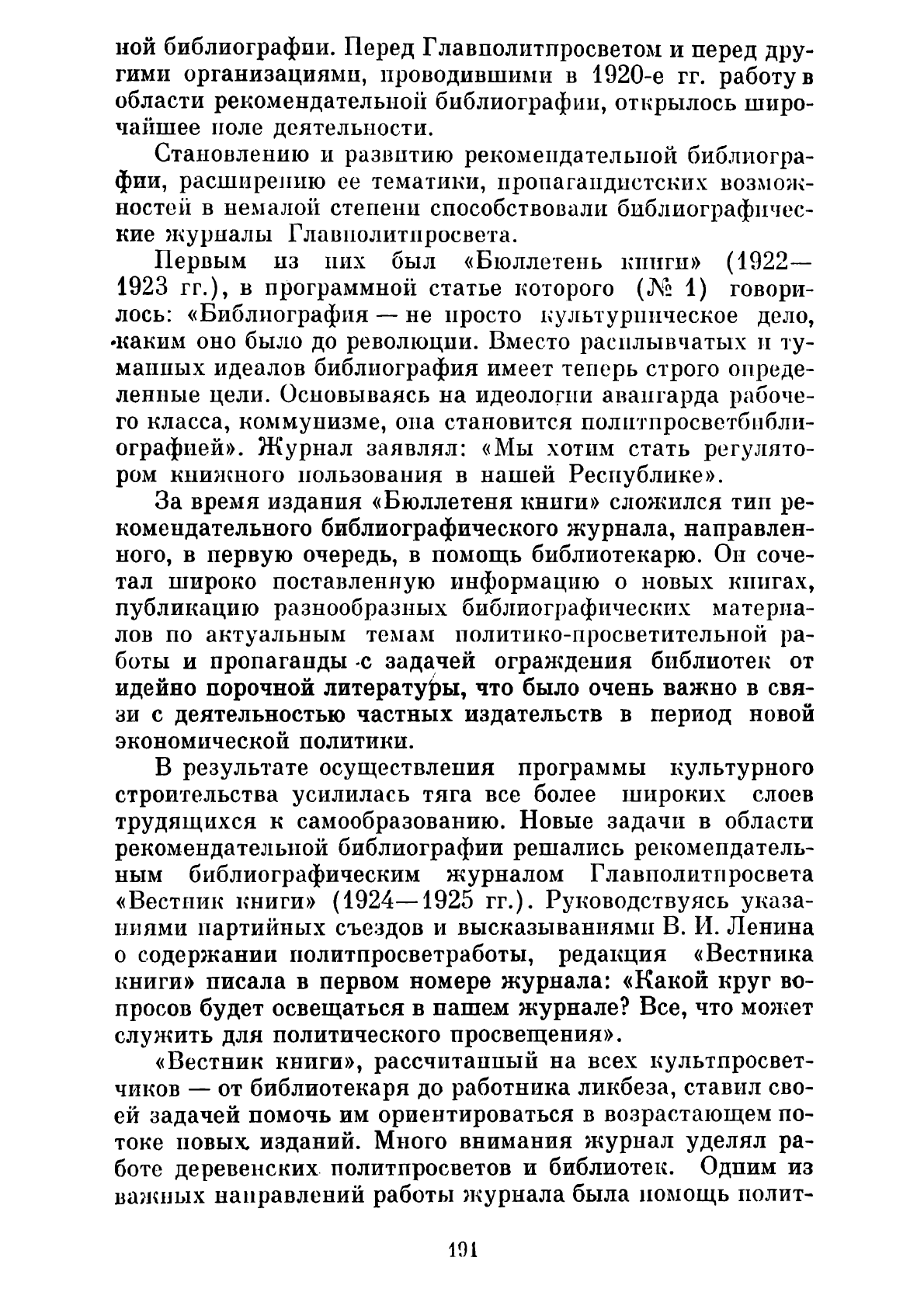 ной библиографии. Перед Главполитпросветом и перед другими организациями, проводившими в 1920-е гг. работу в области рекомендательной библиографии, открылось широчайшее поле деятельности.

Становлению и развитию рекомендательной библиографии, расширению ее тематики, пропагандистских возможностей в немалой степени способствовали библиографические журналы Главполитпросвета.

Первым из них был «Бюллетень книги» (1922—1923 гг.), в программной статье которого (№ 1) говорилось: «Библиография — не просто культурническое дело, каким оно было до революции. Вместо расплывчатых и туманных идеалов библиография имеет теперь строго определенные цели. Основываясь на идеологии авангарда рабочего класса, коммунизме, она становится политпросветбиблиографией». Журнал заявлял: «Мы хотим стать регулятором книжного пользования в нашей Республике».

За время издания «Бюллетеня книги» сложился тип рекомендательного библиографического журнала, направленного, в первую очередь, в помощь библиотекарю. Он сочетал широко поставленную информацию о новых книгах, публикацию разнообразных библиографических материалов по актуальным темам политико-просветительной работы и пропаганды с задачей ограждения библиотек от идейно порочной литературы, что было очень важно в связи с деятельностью частных издательств в период новой экономической политики.

В результате осуществления программы культурного строительства усилилась тяга все более широких слоев трудящихся к самообразованию. Новые задачи в области рекомендательной библиографии решались рекомендательным библиографическим журналом Главполитпросвета «Вестник книги» (1924—1925 гг.). Руководствуясь указаниями партийных съездов и высказываниями В. И. Ленина о содержании политпросветработы, редакция «Вестника книги» писала в первом номере журнала: «Какой круг вопросов будет освещаться в нашем журнале? Все, что может служить для политического просвещения».

«Вестник книги», рассчитанный на всех культпросветчиков — от библиотекаря до работника ликбеза, ставил своей задачей помочь им ориентироваться в возрастающем потоке новых изданий. Много внимания журнал уделял работе деревенских политпросветов и библиотек. Одним из важных направлений работы журнала была помощь полит-

191